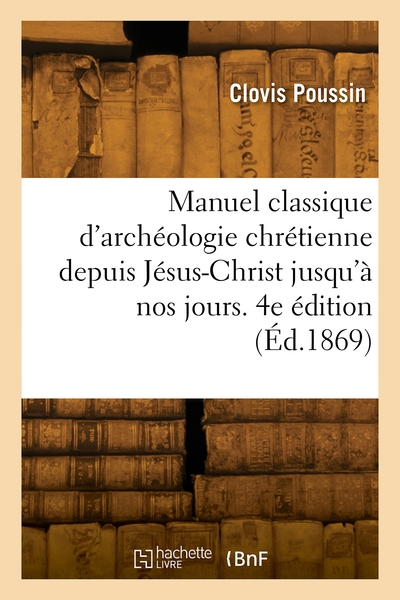 Clovis Poussin

Manuel classique d'archéologie chrétienne depuis Jésus-Christ jusqu'à nos jours. 4e édition (Éd.1869)

hachette LIVRE

BnF